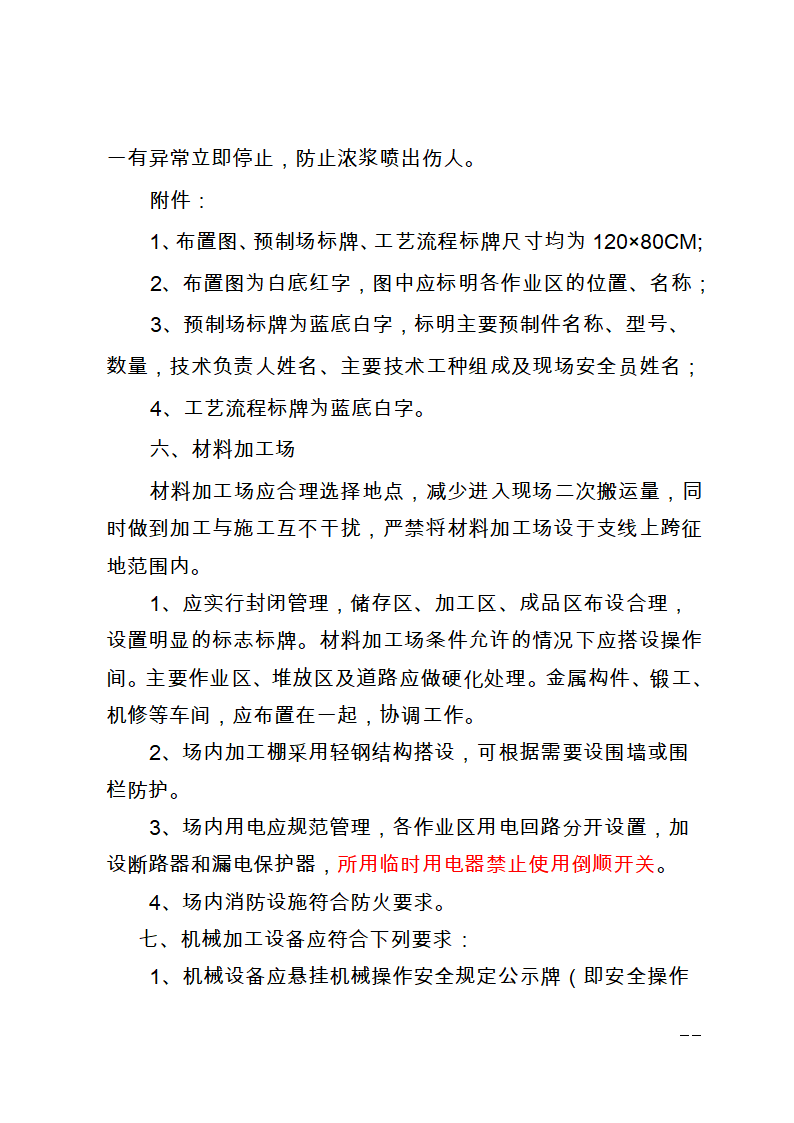 一有异常立即停止，防止浓浆喷出伤人。

附件：

1、布置图、预制场标牌、工艺流程标牌尺寸均为 120×80CM;

2、布置图为白底红字，图中应标明各作业区的位置、名称；

3、预制场标牌为蓝底白字，标明主要预制件名称、型号、数量，技术负责人姓名、主要技术工种组成及现场安全员姓名；

4、工艺流程标牌为蓝底白字。

六、材料加工场

材料加工场应合理选择地点，减少进入现场二次搬运量，同时做到加工与施工互不干扰，严禁将材料加工场设于支线上跨征地范围内。

1、应实行封闭管理，储存区、加工区、成品区布设合理，设置明显的标志标牌。材料加工场条件允许的情况下应搭设操作间。主要作业区、堆放区及道路应做硬化处理。金属构件、锻工、机修等车间，应布置在一起，协调工作。

2、场内加工棚采用轻钢结构搭设，可根据需要设围墙或围栏防护。

3、场内用电应规范管理，各作业区用电回路分开设置，加设断路器和漏电保护器，所用临时用电器禁止使用倒顺开关。

4、场内消防设施符合防火要求。

七、机械加工设备应符合下列要求：

1、机械设备应悬挂机械操作安全规定公示牌（即安全操作

--